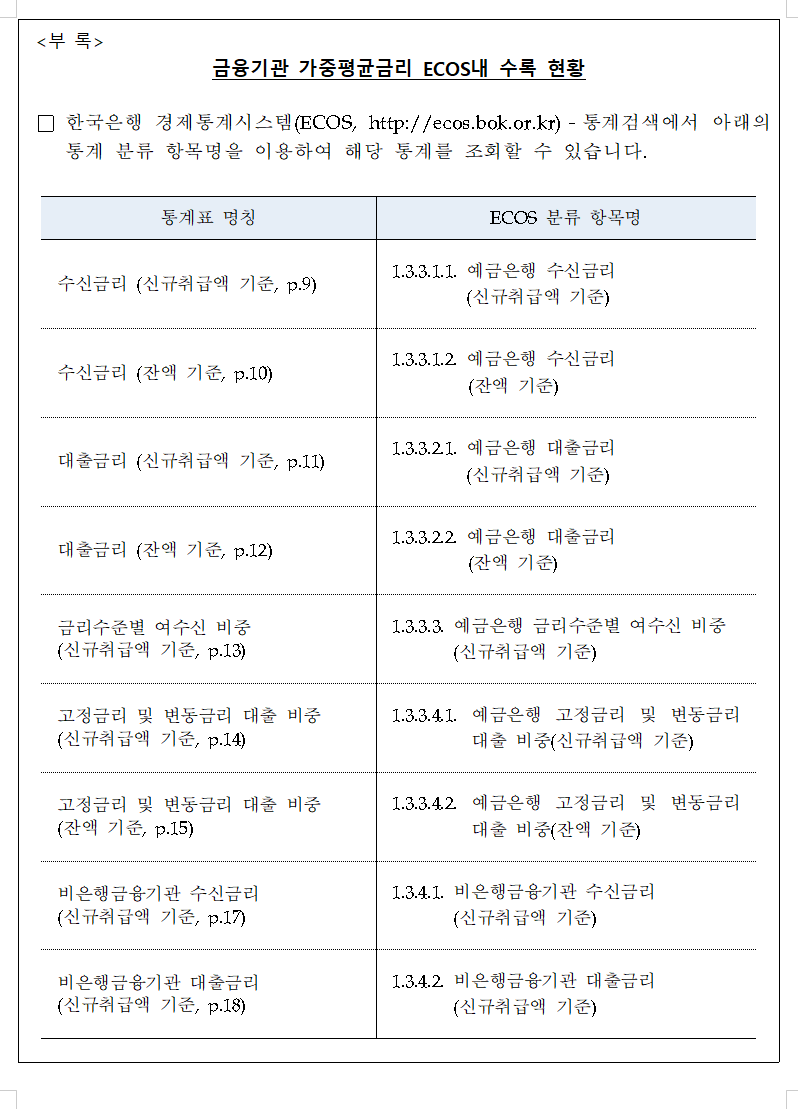 <부 록>

금융기관 가중평균금리 ECOS내 수록 현황

□ 한국은행 경제통계시스템(ECOS, http://ecos.bok.or.kr) - 통계검색에서 아래의 통계 분류 항목명을 이용하여 해당 통계를 조회할 수 있습니다.

| 통계표 명칭 | ECOS 분류 항목명 |
|---|---|
| 수신금리 (신규취급액 기준, p.9) | 1.3.3.1.1. 예금은행 수신금리 (신규취급액 기준) |
| 수신금리 (잔액 기준, p.10) | 1.3.3.1.2. 예금은행 수신금리 (잔액 기준) |
| 대출금리 (신규취급액 기준, p.11) | 1.3.3.2.1. 예금은행 대출금리 (신규취급액 기준) |
| 대출금리 (잔액 기준, p.12) | 1.3.3.2.2. 예금은행 대출금리 (잔액 기준) |
| 금리수준별 여수신 비중 (신규취급액 기준, p.13) | 1.3.3.3. 예금은행 금리수준별 여수신 비중 (신규취급액 기준) |
| 고정금리 및 변동금리 대출 비중 (신규취급액 기준, p.14) | 1.3.3.4.1. 예금은행 고정금리 및 변동금리 대출 비중(신규취급액 기준) |
| 고정금리 및 변동금리 대출 비중 (잔액 기준, p.15) | 1.3.3.4.2. 예금은행 고정금리 및 변동금리 대출 비중(잔액 기준) |
| 비은행금융기관 수신금리 (신규취급액 기준, p.17) | 1.3.4.1. 비은행금융기관 수신금리 (신규취급액 기준) |
| 비은행금융기관 대출금리 (신규취급액 기준, p.18) | 1.3.4.2. 비은행금융기관 대출금리 (신규취급액 기준) |